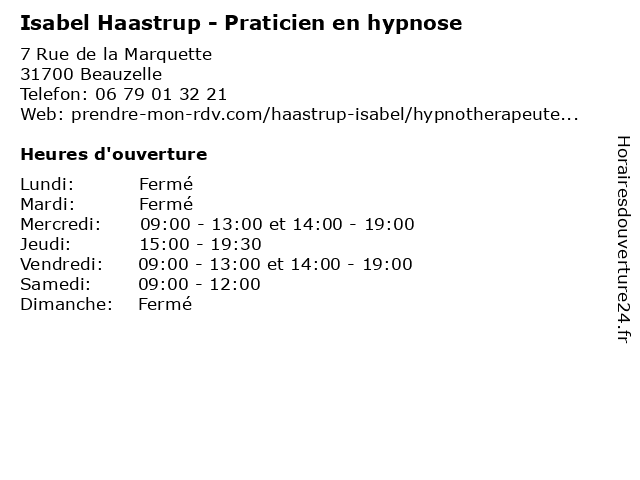 Isabel Haastrup - Praticien en hypnose

7 Rue de la Marquette
31700 Beauzelle
Telefon: 06 79 01 32 21
Web: prendre-mon-rdv.com/haastrup-isabel/hypnotherapeute...

Heures d'ouverture

| | |
|---|---|
| Lundi: | Fermé |
| Mardi: | Fermé |
| Mercredi: | 09:00 - 13:00 et 14:00 - 19:00 |
| Jeudi: | 15:00 - 19:30 |
| Vendredi: | 09:00 - 13:00 et 14:00 - 19:00 |
| Samedi: | 09:00 - 12:00 |
| Dimanche: | Fermé |

Horairesdouverture24.fr